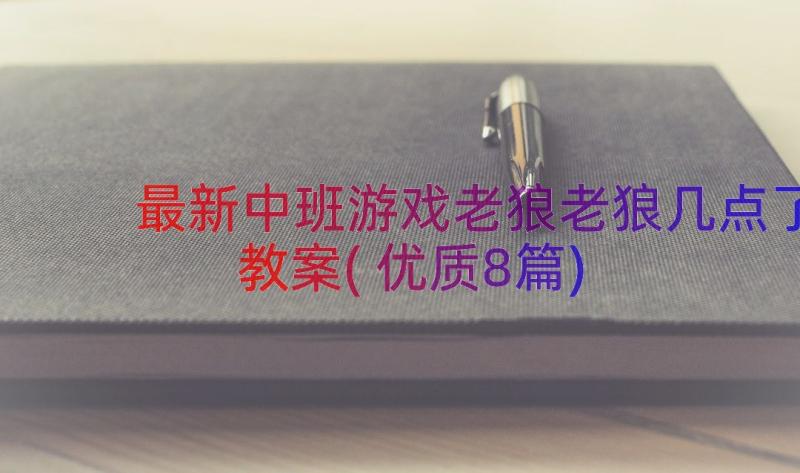 最新中班游戏老狼老狼几点了教案(优质8篇)